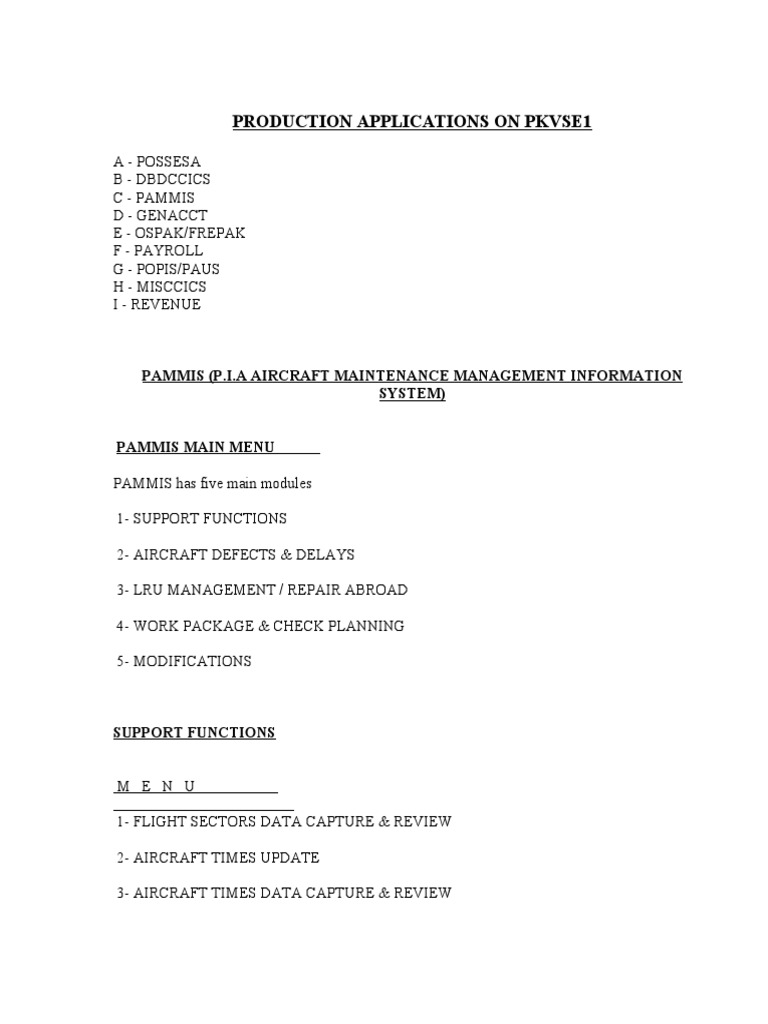 PRODUCTION APPLICATIONS ON PKVSE1

A - POSSESA
B - DBDCCICS
C - PAMMIS
D - GENACCT
E - OSPAK/FREPAK
F - PAYROLL
G - POPIS/PAUS
H - MISCCICS
I - REVENUE

PAMMIS (P.I.A AIRCRAFT MAINTENANCE MANAGEMENT INFORMATION SYSTEM)

PAMMIS MAIN MENU

PAMMIS has five main modules

1- SUPPORT FUNCTIONS

2- AIRCRAFT DEFECTS & DELAYS

3- LRU MANAGEMENT / REPAIR ABROAD

4- WORK PACKAGE & CHECK PLANNING

5- MODIFICATIONS

SUPPORT FUNCTIONS

M E N U

1- FLIGHT SECTORS DATA CAPTURE & REVIEW

2- AIRCRAFT TIMES UPDATE

3- AIRCRAFT TIMES DATA CAPTURE & REVIEW